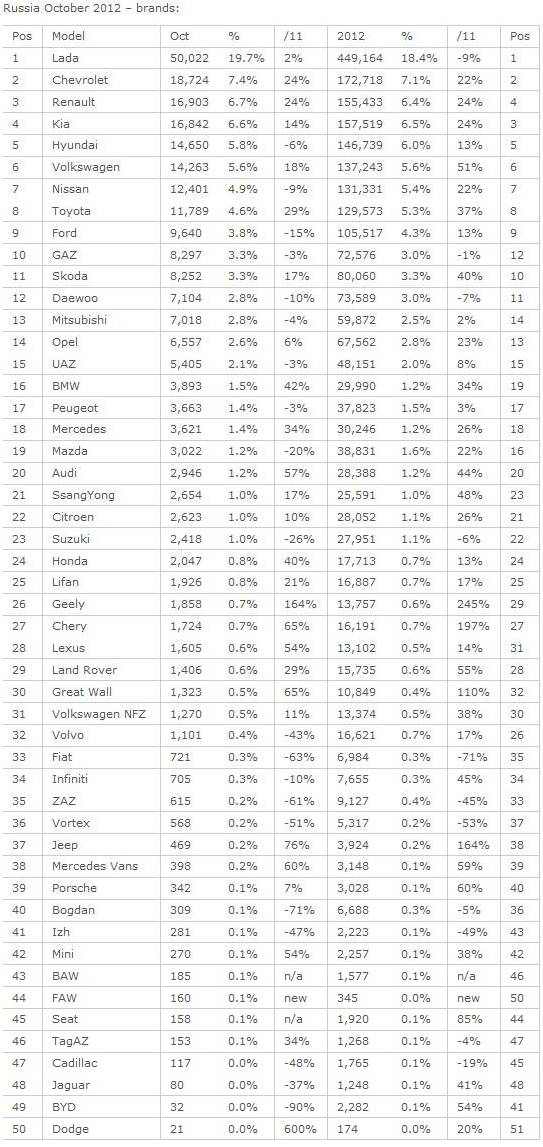 Russia October 2012 – brands:

| Pos | Model | Oct | % | /11 | 2012 | % | /11 | Pos |
|---|---|---|---|---|---|---|---|---|
| 1 | Lada | 50,022 | 19.7% | 2% | 449,164 | 18.4% | -9% | 1 |
| 2 | Chevrolet | 18,724 | 7.4% | 24% | 172,718 | 7.1% | 22% | 2 |
| 3 | Renault | 16,903 | 6.7% | 24% | 155,433 | 6.4% | 24% | 4 |
| 4 | Kia | 16,842 | 6.6% | 14% | 157,519 | 6.5% | 24% | 3 |
| 5 | Hyundai | 14,650 | 5.8% | -6% | 146,739 | 6.0% | 13% | 5 |
| 6 | Volkswagen | 14,263 | 5.6% | 18% | 137,243 | 5.6% | 51% | 6 |
| 7 | Nissan | 12,401 | 4.9% | -9% | 131,331 | 5.4% | 22% | 7 |
| 8 | Toyota | 11,789 | 4.6% | 29% | 129,573 | 5.3% | 37% | 8 |
| 9 | Ford | 9,640 | 3.8% | -15% | 105,517 | 4.3% | 13% | 9 |
| 10 | GAZ | 8,297 | 3.3% | -3% | 72,576 | 3.0% | -1% | 12 |
| 11 | Skoda | 8,252 | 3.3% | 17% | 80,060 | 3.3% | 40% | 10 |
| 12 | Daewoo | 7,104 | 2.8% | -10% | 73,589 | 3.0% | -7% | 11 |
| 13 | Mitsubishi | 7,018 | 2.8% | -4% | 59,872 | 2.5% | 2% | 14 |
| 14 | Opel | 6,557 | 2.6% | 6% | 67,562 | 2.8% | 23% | 13 |
| 15 | UAZ | 5,405 | 2.1% | -3% | 48,151 | 2.0% | 8% | 15 |
| 16 | BMW | 3,893 | 1.5% | 42% | 29,990 | 1.2% | 34% | 19 |
| 17 | Peugeot | 3,663 | 1.4% | -3% | 37,823 | 1.5% | 3% | 17 |
| 18 | Mercedes | 3,621 | 1.4% | 34% | 30,246 | 1.2% | 26% | 18 |
| 19 | Mazda | 3,022 | 1.2% | -20% | 38,831 | 1.6% | 22% | 16 |
| 20 | Audi | 2,946 | 1.2% | 57% | 28,388 | 1.2% | 44% | 20 |
| 21 | SsangYong | 2,654 | 1.0% | 17% | 25,591 | 1.0% | 48% | 23 |
| 22 | Citroen | 2,623 | 1.0% | 10% | 28,052 | 1.1% | 26% | 21 |
| 23 | Suzuki | 2,418 | 1.0% | -26% | 27,951 | 1.1% | -6% | 22 |
| 24 | Honda | 2,047 | 0.8% | 40% | 17,713 | 0.7% | 13% | 24 |
| 25 | Lifan | 1,926 | 0.8% | 21% | 16,887 | 0.7% | 17% | 25 |
| 26 | Geely | 1,858 | 0.7% | 164% | 13,757 | 0.6% | 245% | 29 |
| 27 | Chery | 1,724 | 0.7% | 65% | 16,191 | 0.7% | 197% | 27 |
| 28 | Lexus | 1,605 | 0.6% | 54% | 13,102 | 0.5% | 14% | 31 |
| 29 | Land Rover | 1,406 | 0.6% | 29% | 15,735 | 0.6% | 55% | 28 |
| 30 | Great Wall | 1,323 | 0.5% | 65% | 10,849 | 0.4% | 110% | 32 |
| 31 | Volkswagen NFZ | 1,270 | 0.5% | 11% | 13,374 | 0.5% | 38% | 30 |
| 32 | Volvo | 1,101 | 0.4% | -43% | 16,621 | 0.7% | 17% | 26 |
| 33 | Fiat | 721 | 0.3% | -63% | 6,984 | 0.3% | -71% | 35 |
| 34 | Infiniti | 705 | 0.3% | -10% | 7,655 | 0.3% | 45% | 34 |
| 35 | ZAZ | 615 | 0.2% | -61% | 9,127 | 0.4% | -45% | 33 |
| 36 | Vortex | 568 | 0.2% | -51% | 5,317 | 0.2% | -53% | 37 |
| 37 | Jeep | 469 | 0.2% | 76% | 3,924 | 0.2% | 164% | 38 |
| 38 | Mercedes Vans | 398 | 0.2% | 60% | 3,148 | 0.1% | 59% | 39 |
| 39 | Porsche | 342 | 0.1% | 7% | 3,028 | 0.1% | 60% | 40 |
| 40 | Bogdan | 309 | 0.1% | -71% | 6,688 | 0.3% | -5% | 36 |
| 41 | Izh | 281 | 0.1% | -47% | 2,223 | 0.1% | -49% | 43 |
| 42 | Mini | 270 | 0.1% | 54% | 2,257 | 0.1% | 38% | 42 |
| 43 | BAW | 185 | 0.1% | n/a | 1,577 | 0.1% | n/a | 46 |
| 44 | FAW | 160 | 0.1% | new | 345 | 0.0% | new | 50 |
| 45 | Seat | 158 | 0.1% | n/a | 1,920 | 0.1% | 85% | 44 |
| 46 | TagAZ | 153 | 0.1% | 34% | 1,268 | 0.1% | -4% | 47 |
| 47 | Cadillac | 117 | 0.0% | -48% | 1,765 | 0.1% | -19% | 45 |
| 48 | Jaguar | 80 | 0.0% | -37% | 1,248 | 0.1% | 41% | 48 |
| 49 | BYD | 32 | 0.0% | -90% | 2,282 | 0.1% | 54% | 41 |
| 50 | Dodge | 21 | 0.0% | 600% | 174 | 0.0% | 20% | 51 |